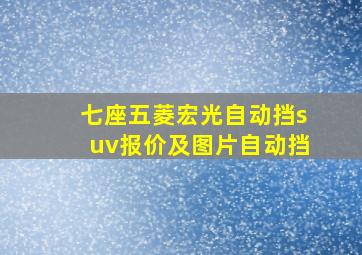 七座五菱宏光自动挡suv报价及图片自动挡